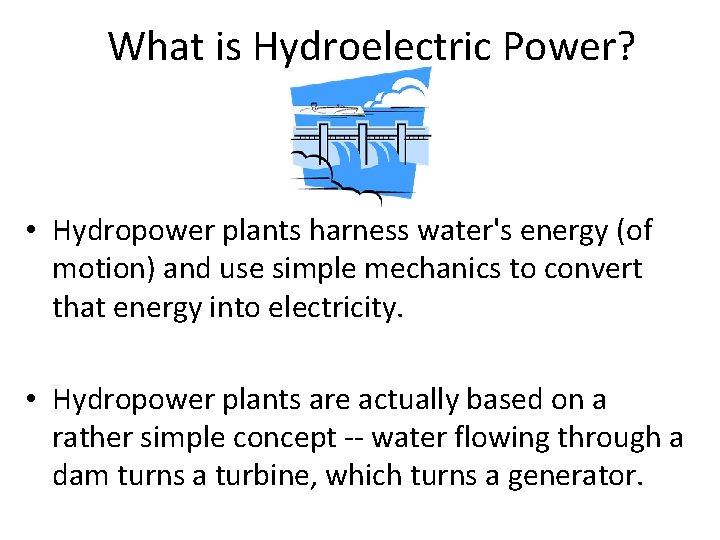 What is Hydroelectric Power?

• Hydropower plants harness water's energy (of motion) and use simple mechanics to convert that energy into electricity.

• Hydropower plants are actually based on a rather simple concept -- water flowing through a dam turns a turbine, which turns a generator.